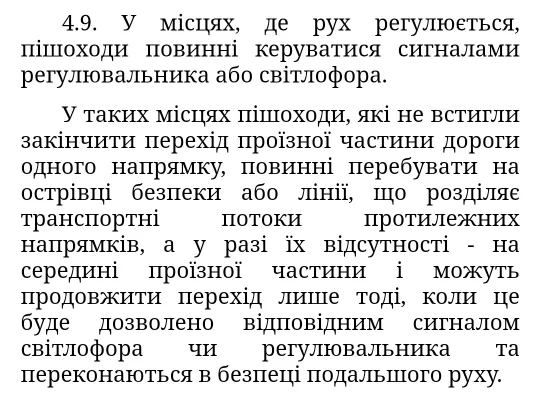 4.9. У місцях, де рух регулюється, пішоходи повинні керуватися сигналами регулювальника або світлофора.

У таких місцях пішоходи, які не встигли закінчити перехід проїзної частини дороги одного напрямку, повинні перебувати на острівці безпеки або лінії, що розділяє транспортні потоки протилежних напрямків, а у разі їх відсутності - на середині проїзної частини і можуть продовжити перехід лише тоді, коли це буде дозволено відповідним сигналом світлофора чи регулювальника та переконаються в безпеці подальшого руху.